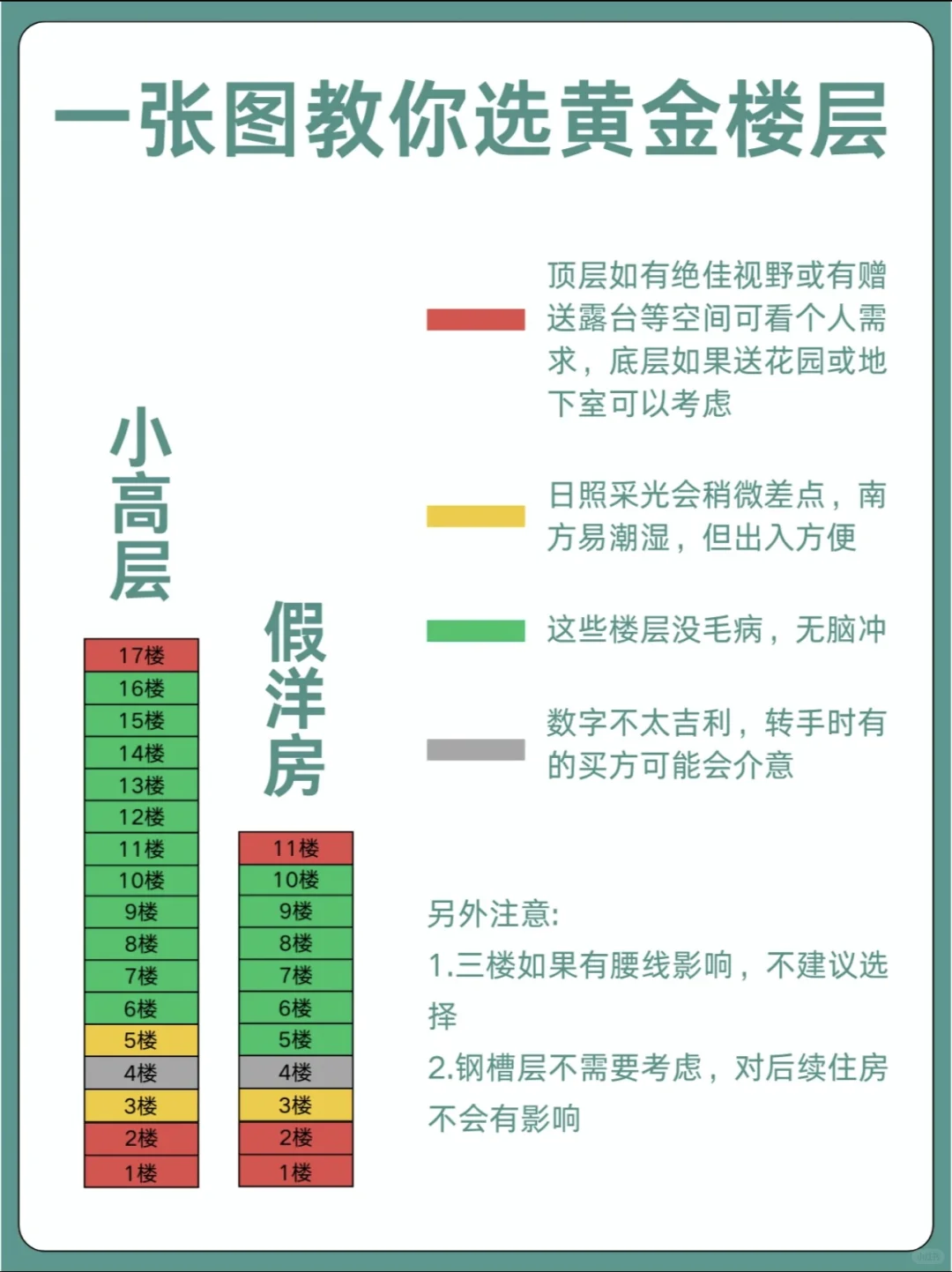 一张图教你选黄金楼层

小高层

17楼
16楼
15楼
14楼
13楼
12楼
11楼
10楼
9楼
8楼
7楼
6楼
5楼
4楼
3楼
2楼
1楼

假洋房

11楼
10楼
9楼
8楼
7楼
6楼
5楼
4楼
3楼
2楼
1楼

顶层如有绝佳视野或有赠送露台等空间可看个人需求，底层如果送花园或地下室可以考虑

日照采光会稍微差点，南方易潮湿，但出入方便

这些楼层没毛病，无脑冲

数字不太吉利，转手时有的买方可能会介意

另外注意:
1.三楼如果有腰线影响，不建议选择
2.钢槽层不需要考虑，对后续住房不会有影响